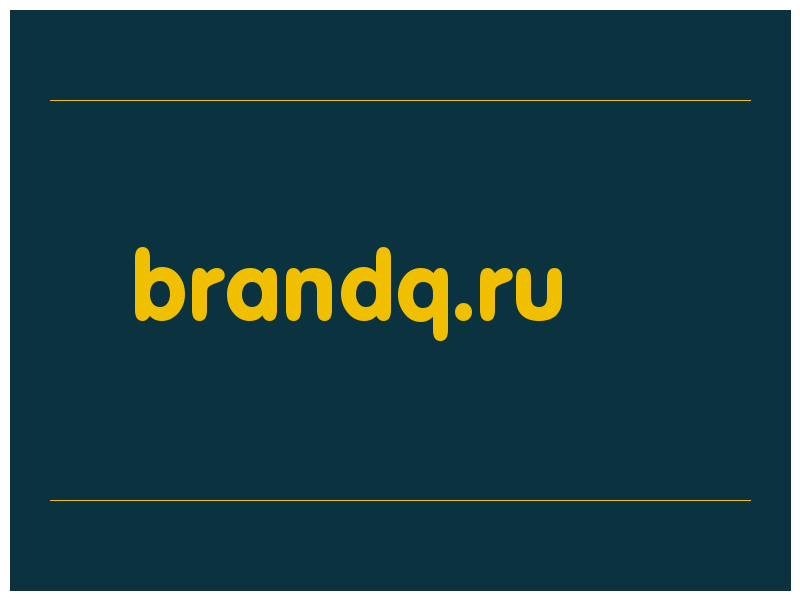 brandq.ru